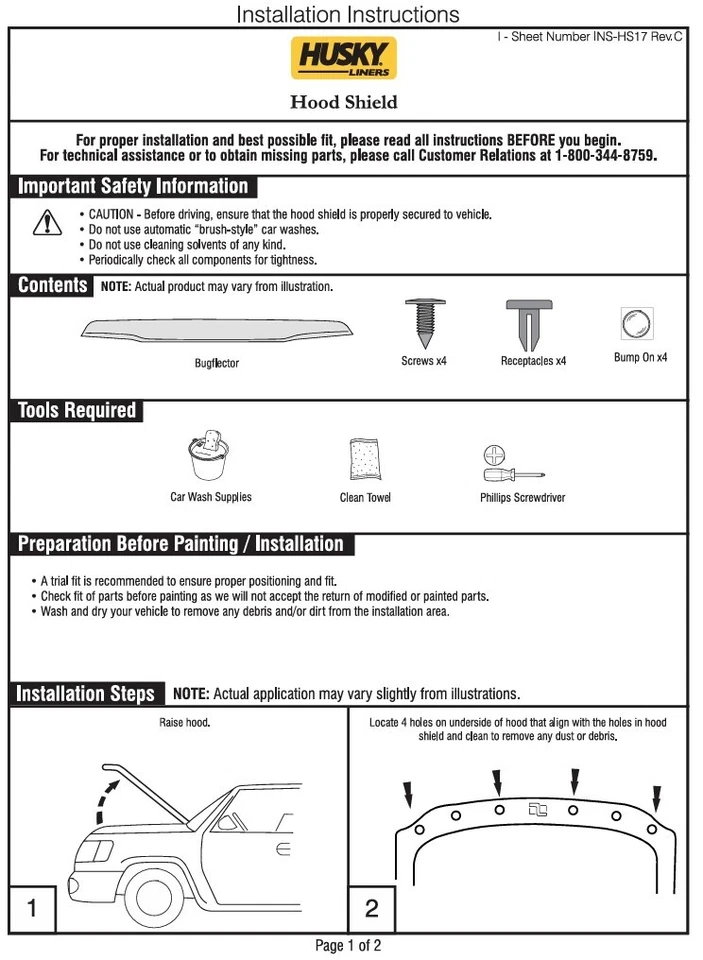 Installation Instructions

I - Sheet Number INS-HS17 Rev.C

HUSKY LINERS

Hood Shield

For proper installation and best possible fit, please read all instructions BEFORE you begin.
For technical assistance or to obtain missing parts, please call Customer Relations at 1-800-344-8759.

Important Safety Information

• CAUTION - Before driving, ensure that the hood shield is properly secured to vehicle.
• Do not use automatic "brush-style" car washes.
• Do not use cleaning solvents of any kind.
• Periodically check all components for tightness.

Contents NOTE: Actual product may vary from illustration.

Bugflector

Screws x4

Receptacles x4

Bump On x4

Tools Required

Car Wash Supplies

Clean Towel

Phillips Screwdriver

Preparation Before Painting / Installation

• A trial fit is recommended to ensure proper positioning and fit.
• Check fit of parts before painting as we will not accept the return of modified or painted parts.
• Wash and dry your vehicle to remove any debris and/or dirt from the installation area.

Installation Steps NOTE: Actual application may vary slightly from illustrations.

Raise hood.

1

Locate 4 holes on underside of hood that align with the holes in hood shield and clean to remove any dust or debris.

2

Page 1 of 2